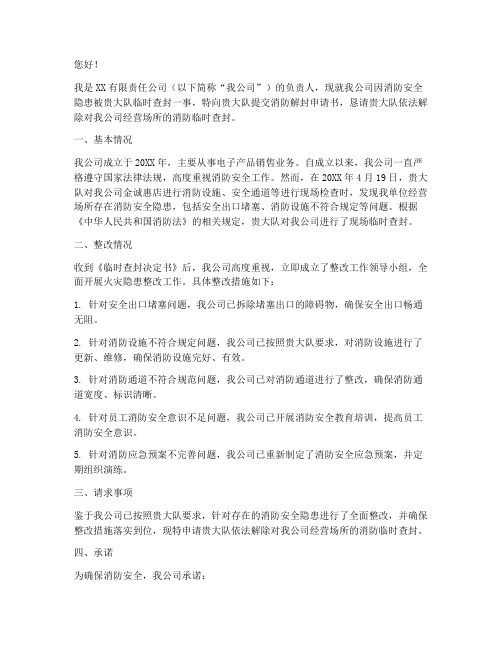 您好！

我是XX有限责任公司（以下简称“我公司”）的负责人，现就我公司因消防安全隐患被贵大队临时查封一事，特向贵大队提交消防解封申请书，恳请贵大队依法解除对我公司经营场所的消防临时查封。

一、基本情况

我公司成立于20XX年，主要从事电子产品销售业务。自成立以来，我公司一直严格遵守国家法律法规，高度重视消防安全工作。然而，在20XX年4月19日，贵大队对我公司金诚惠店进行消防设施、安全通道等进行现场检查时，发现我单位经营场所存在消防安全隐患，包括安全出口堵塞、消防设施不符合规定等问题。根据《中华人民共和国消防法》的相关规定，贵大队对我公司进行了现场临时查封。

二、整改情况

收到《临时查封决定书》后，我公司高度重视，立即成立了整改工作领导小组，全面开展火灾隐患整改工作。具体整改措施如下：

1. 针对安全出口堵塞问题，我公司已拆除堵塞出口的障碍物，确保安全出口畅通无阻。

2. 针对消防设施不符合规定问题，我公司已按照贵大队要求，对消防设施进行了更新、维修，确保消防设施完好、有效。

3. 针对消防通道不符合规范问题，我公司已对消防通道进行了整改，确保消防通道宽度、标识清晰。

4. 针对员工消防安全意识不足问题，我公司已开展消防安全教育培训，提高员工消防安全意识。

5. 针对消防应急预案不完善问题，我公司已重新制定了消防安全应急预案，并定期组织演练。

三、请求事项

鉴于我公司已按照贵大队要求，针对存在的消防安全隐患进行了全面整改，并确保整改措施落实到位，现特申请贵大队依法解除对我公司经营场所的消防临时查封。

四、承诺

为确保消防安全，我公司承诺：